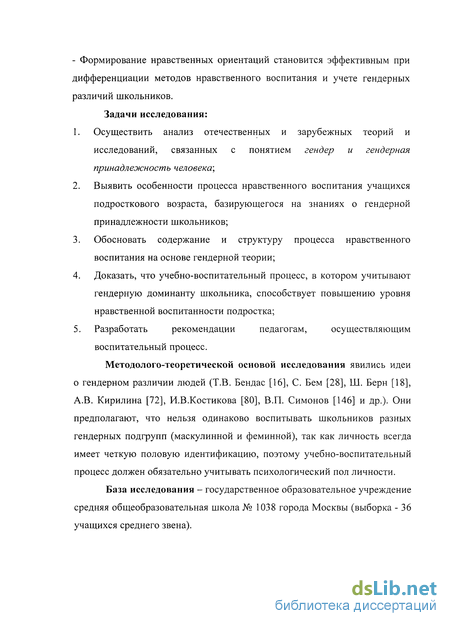 - Формирование нравственных ориентаций становится эффективным при дифференциации методов нравственного воспитания и учете гендерных различий школьников.

Задачи исследования:

1. Осуществить анализ отечественных и зарубежных теорий и исследований, связанных с понятием гендер и гендерная принадлежность человека;

2. Выявить особенности процесса нравственного воспитания учащихся подросткового возраста, базирующегося на знаниях о гендерной принадлежности школьников;

3. Обосновать содержание и структуру процесса нравственного воспитания на основе гендерной теории;

4. Доказать, что учебно-воспитательный процесс, в котором учитывают гендерную доминанту школьника, способствует повышению уровня нравственной воспитанности подростка;

5. Разработать рекомендации педагогам, осуществляющим воспитательный процесс.

Методолого-теоретической основой исследования явились идеи о гендерном различии людей (Т.В. Бендас [16], С. Бем [28], Ш. Берн [18], А.В. Кирилина [72], И.В.Костикова [80], В.П. Симонов [146] и др.). Они предполагают, что нельзя одинаково воспитывать школьников разных гендерных подгрупп (маскулинной и феминной), так как личность всегда имеет четкую половую идентификацию, поэтому учебно-воспитательный процесс должен обязательно учитывать психологический пол личности.

База исследования – государственное образовательное учреждение средняя общеобразовательная школа № 1038 города Москвы (выборка - 36 учащихся среднего звена).

dsLib.net
библиотека диссертаций